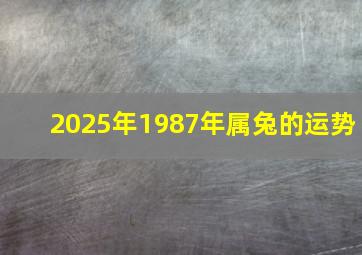 2025年1987年属兔的运势